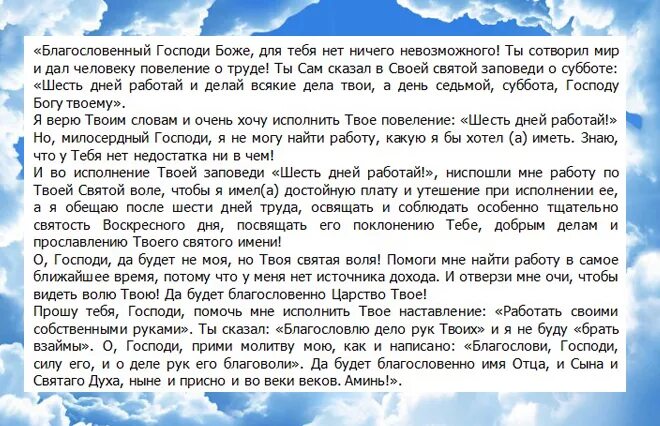 «Благословенный Господи Боже, для тебя нет ничего невозможного! Ты сотворил мир и дал человеку повеление о труде! Ты Сам сказал в Своей святой заповеди о субботе: «Шесть дней работай и делай всякие дела твои, а день седьмой, суббота, Господу Богу твоему».
Я верю Твоим словам и очень хочу исполнить Твое повеление: «Шесть дней работай!» Но, милосердный Господи, я не могу найти работу, какую я бы хотел (а) иметь. Знаю, что у Тебя нет недостатка ни в чем!
И во исполнение Твоей заповеди «Шесть дней работай!», ниспошли мне работу по Твоей Святой воле, чтобы я имел(а) достойную плату и утешение при исполнении ее, а я обещаю после шести дней труда, освящать и соблюдать особенно тщательно святость Воскресного дня, посвящать его поклонению Тебе, добрым делам и прославлению Твоего святого имени!
О, Господи, да будет не моя, но Твоя святая воля! Помоги мне найти работу в самое ближайшее время, потому что у меня нет источника дохода. И отверзи мне очи, чтобы видеть волю Твою! Да будет благословенно Царство Твое!
Прошу тебя, Господи, помочь мне исполнить Твое наставление: «Работать своими собственными руками». Ты сказал: «Благословлю дело рук Твоих» и я не буду «брать взаймы». О, Господи, прими молитву мою, как и написано: «Благослови, Господи, силу его, и о деле рук его благоволи». Да будет благословенно имя Отца, и Сына и Святаго Духа, ныне и присно и во веки веков. Аминь!».